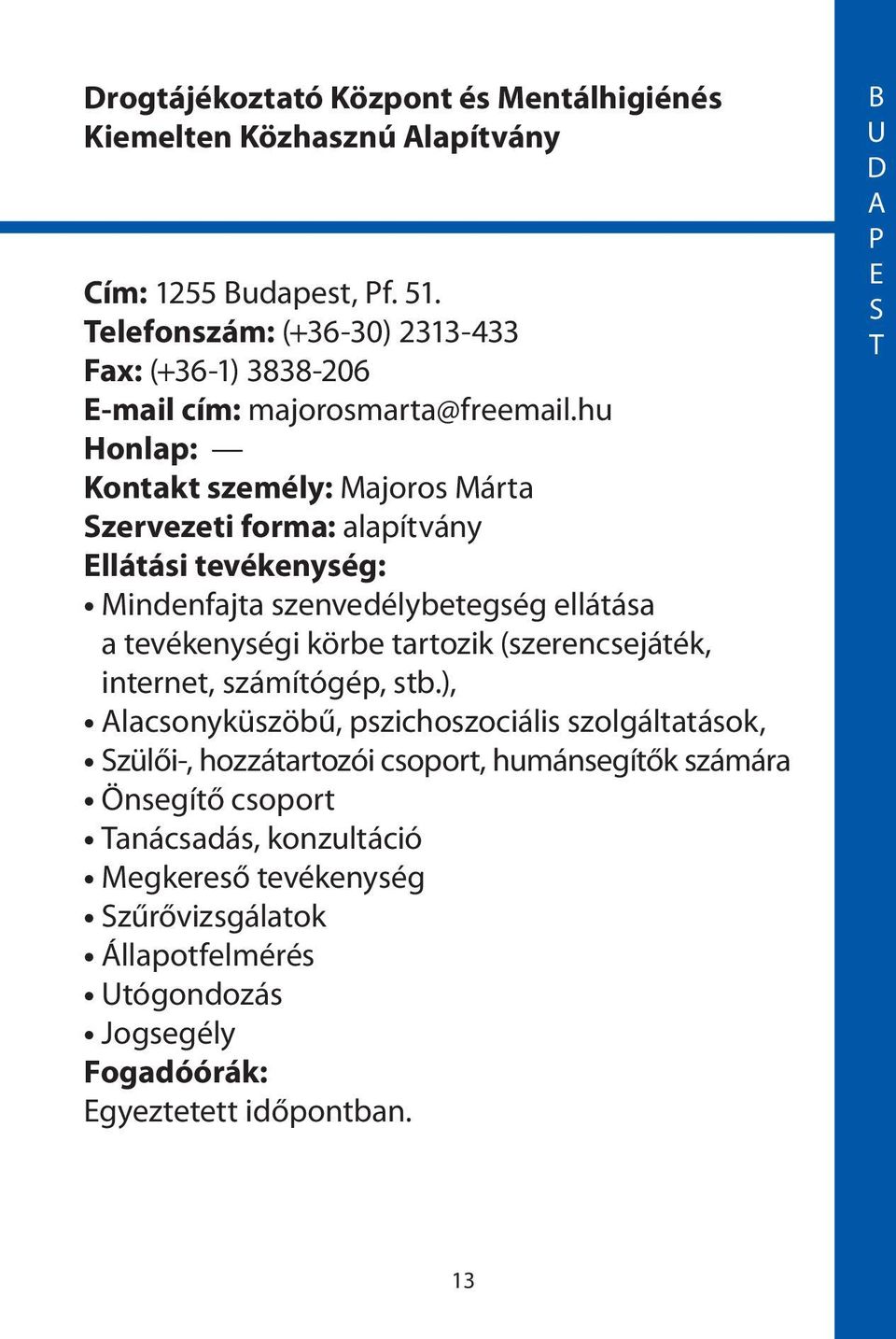 Drogtájékoztató Központ és Mentálhigiénés Kiemelten Közhasznú Alapítvány

BUDAPEST

Cím: 1255 Budapest, Pf. 51.
Telefonszám: (+36-30) 2313-433
Fax: (+36-1) 3838-206
E-mail cím: majorosmarta@freemail.hu
Honlap: —
Kontakt személy: Majoros Márta
Szervezeti forma: alapítvány
Ellátási tevékenység:
• Mindenfajta szenvedélybetegség ellátása a tevékenységi körbe tartozik (szerencsejáték, internet, számítógép, stb.),
• Alacsonyküszöbű, pszichoszociális szolgáltatások,
• Szülői-, hozzátartozói csoport, humánsegítők számára
• Önsegítő csoport
• Tanácsadás, konzultáció
• Megkereső tevékenység
• Szűrővizsgálatok
• Állapotfelmérés
• Utógondozás
• Jogsegély
Fogadóórák:
Egyeztetett időpontban.

13